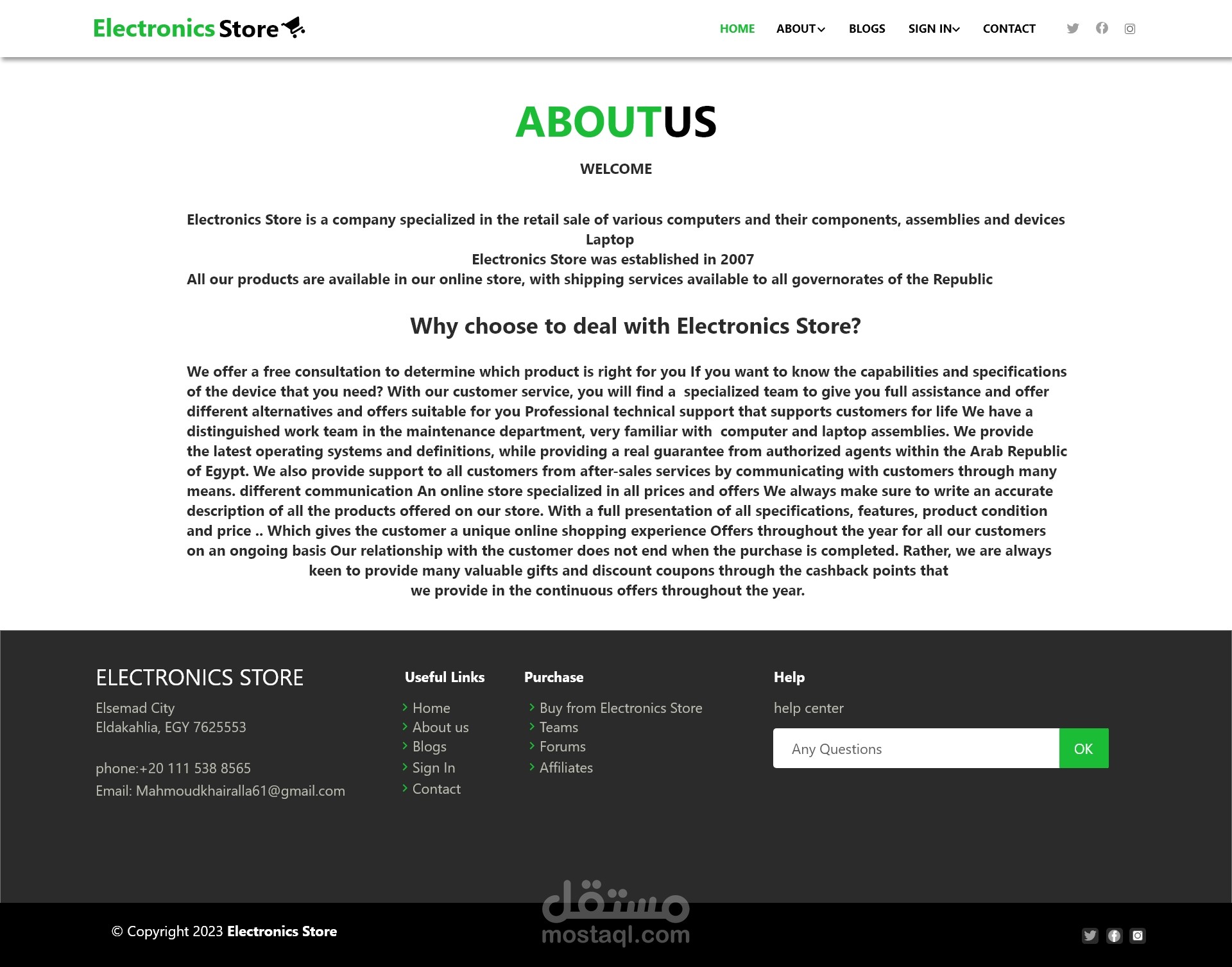 Electronics Store

HOME ABOUT BLOGS SIGN IN CONTACT

ABOUTUS

WELCOME

Electronics Store is a company specialized in the retail sale of various computers and their components, assemblies and devices
Laptop
Electronics Store was established in 2007
All our products are available in our online store, with shipping services available to all governorates of the Republic

Why choose to deal with Electronics Store?

We offer a free consultation to determine which product is right for you If you want to know the capabilities and specifications of the device that you need? With our customer service, you will find a specialized team to give you full assistance and offer different alternatives and offers suitable for you Professional technical support that supports customers for life We have a distinguished work team in the maintenance department, very familiar with computer and laptop assemblies. We provide the latest operating systems and definitions, while providing a real guarantee from authorized agents within the Arab Republic of Egypt. We also provide support to all customers from after-sales services by communicating with customers through many means. different communication An online store specialized in all prices and offers We always make sure to write an accurate description of all the products offered on our store. With a full presentation of all specifications, features, product condition and price .. Which gives the customer a unique online shopping experience Offers throughout the year for all our customers on an ongoing basis Our relationship with the customer does not end when the purchase is completed. Rather, we are always keen to provide many valuable gifts and discount coupons through the cashback points that we provide in the continuous offers throughout the year.

ELECTRONICS STORE
Elsemad City
Eldakahlia, EGY 7625553

phone:+20 111 538 8565
Email: Mahmoudkhairalla61@gmail.com

Useful Links
Home
About us
Blogs
Sign In
Contact

Purchase
Buy from Electronics Store
Teams
Forums
Affiliates

Help
help center
Any Questions
OK

مستقل
mostaql.com

© Copyright 2023 Electronics Store